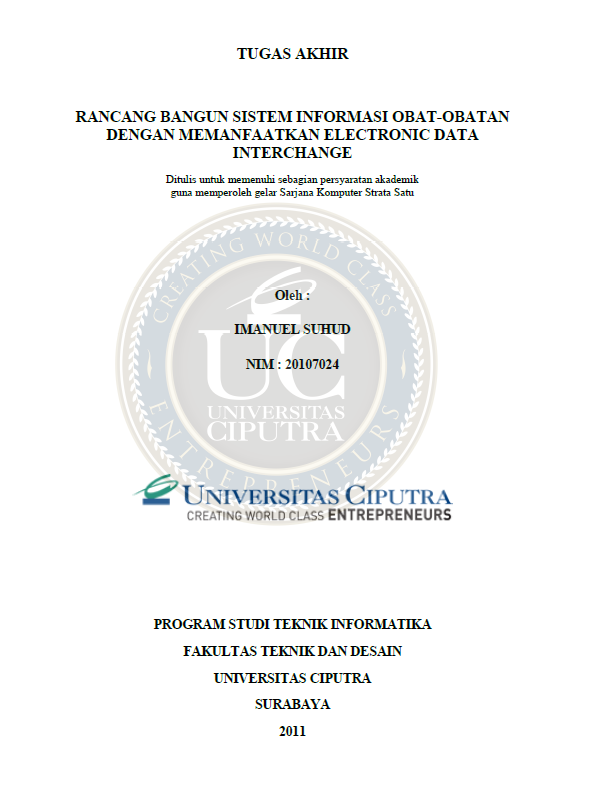 TUGAS AKHIR

RANCANG BANGUN SISTEM INFORMASI OBAT-OBATAN DENGAN MEMANFAATKAN ELECTRONIC DATA INTERCHANGE

Ditulis untuk memenuhi sebagian persyaratan akademik guna memperoleh gelar Sarjana Komputer Strata Satu

CREATING WORLD CLASS ENTREPRENEURS

UC

UNIVERSITAS CIPUTRA

Oleh :

IMANUEL SUHUD

NIM : 20107024

UNIVERSITAS CIPUTRA
CREATING WORLD CLASS ENTREPRENEURS

PROGRAM STUDI TEKNIK INFORMATIKA

FAKULTAS TEKNIK DAN DESAIN

UNIVERSITAS CIPUTRA

SURABAYA

2011